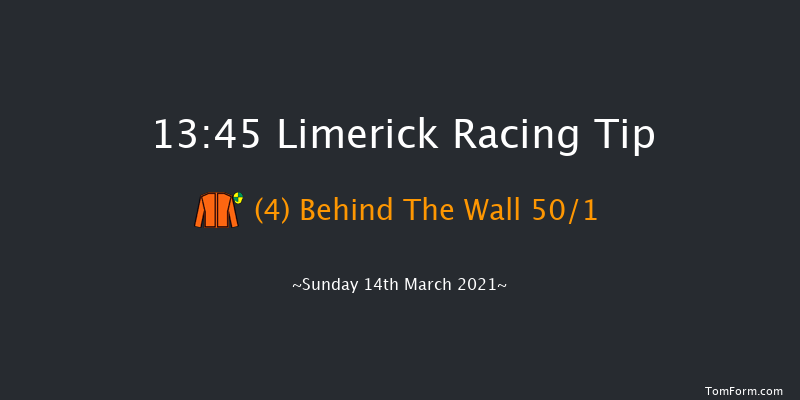 13:45 Limerick Racing Tip

(4) Behind The Wall 50/1

~Sunday 14th March 2021~

TomForm.com